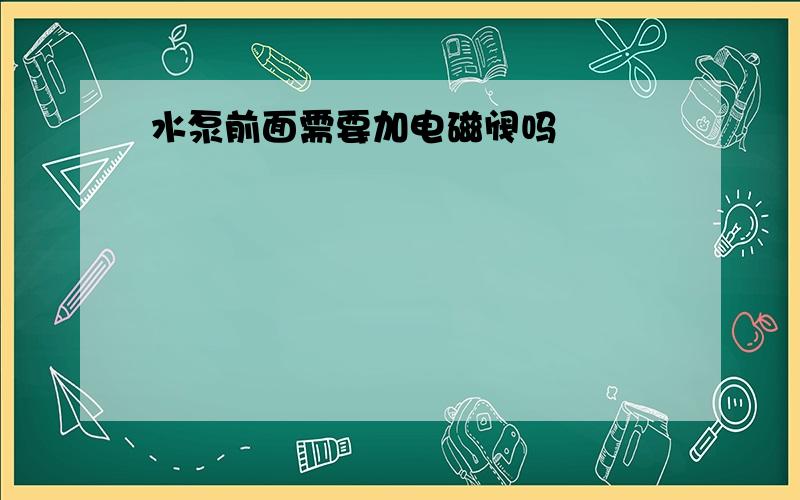 水泵前面需要加电磁阀吗